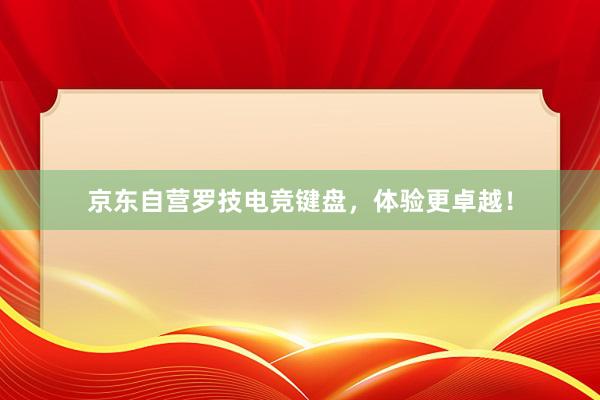 京东自营罗技电竞键盘，体验更卓越！